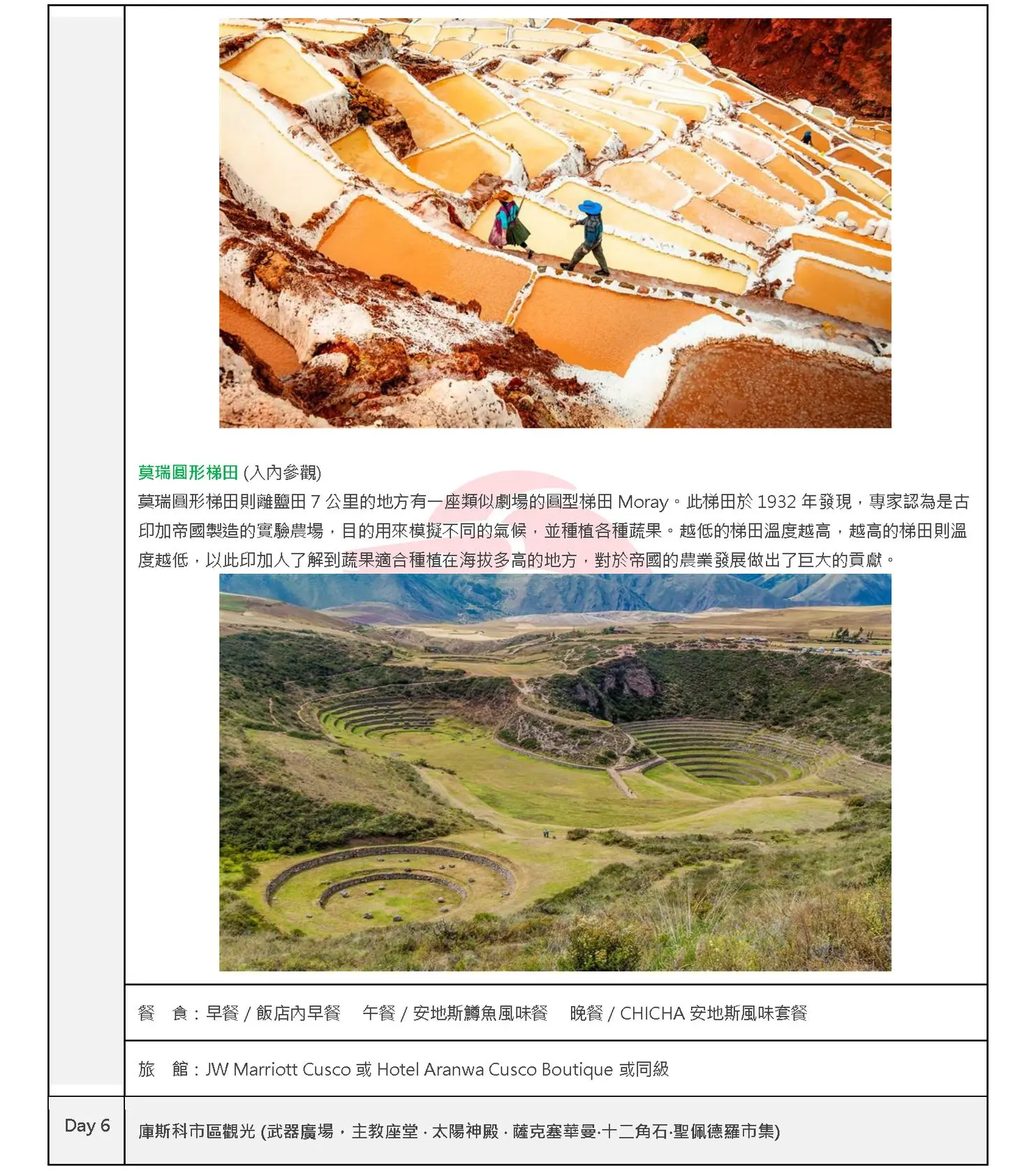 莫瑞圓形梯田 (入內參觀)
莫瑞圓形梯田則離鹽田 7 公里的地方有一座類似劇場的圓型梯田 Moray。此梯田於 1932 年發現，專家認為是古印加帝國製造的實驗農場，目的用來模擬不同的氣候，並種植各種蔬果。越低的梯田溫度越高，越高的梯田則溫度越低，以此印加人了解到蔬果適合種植在海拔多高的地方，對於帝國的農業發展做出了巨大的貢獻。

餐 食：早餐 / 飯店內早餐 午餐 / 安地斯鱒魚風味餐 晚餐 / CHICHA 安地斯風味套餐

旅 館：JW Marriott Cusco 或 Hotel Aranwa Cusco Boutique 或同級

Day 6

庫斯科市區觀光 (武器廣場，主教座堂 · 太陽神殿 · 薩克塞華曼·十二角石·聖佩德羅市集)